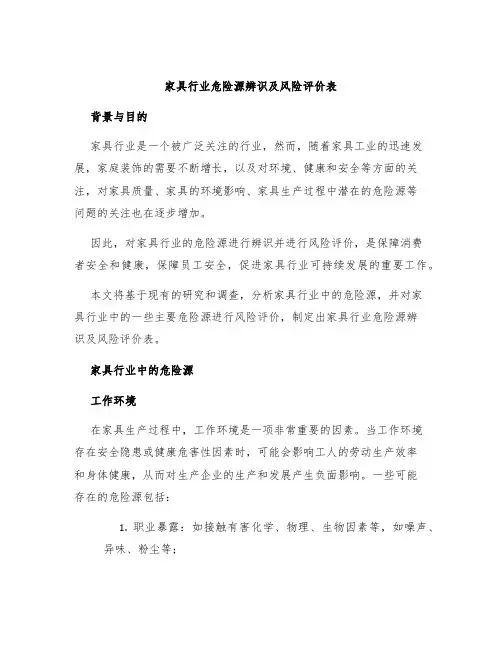 家具行业危险源辨识及风险评价表

背景与目的

家具行业是一个被广泛关注的行业，然而，随着家具工业的迅速发展，家庭装饰的需要不断增长，以及对环境、健康和安全等方面的关注，对家具质量、家具的环境影响、家具生产过程中潜在的危险源等问题的关注也在逐步增加。

因此，对家具行业的危险源进行辨识并进行风险评价，是保障消费者安全和健康，保障员工安全，促进家具行业可持续发展的重要工作。

本文将基于现有的研究和调查，分析家具行业中的危险源，并对家具行业中的一些主要危险源进行风险评价，制定出家具行业危险源辨识及风险评价表。

家具行业中的危险源

工作环境

在家具生产过程中，工作环境是一项非常重要的因素。当工作环境存在安全隐患或健康危害性因素时，可能会影响工人的劳动生产效率和身体健康，从而对生产企业的生产和发展产生负面影响。一些可能存在的危险源包括：

1. 职业暴露：如接触有害化学、物理、生物因素等，如噪声、异味、粉尘等；